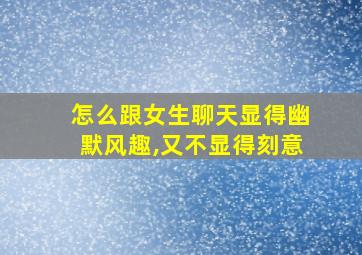 怎么跟女生聊天显得幽默风趣,又不显得刻意